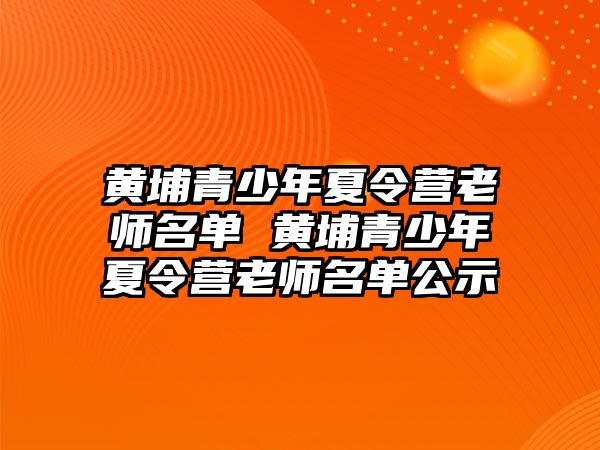 黄埔青少年夏令营老师名单 黄埔青少年夏令营老师名单公示